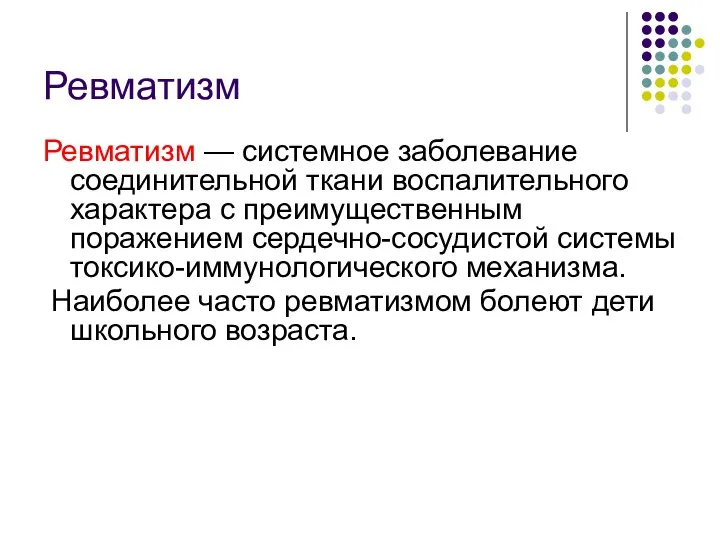 Ревматизм

Ревматизм — системное заболевание соединительной ткани воспалительного характера с преимущественным поражением сердечно-сосудистой системы токсико-иммунологического механизма.

Наиболее часто ревматизмом болеют дети школьного возраста.